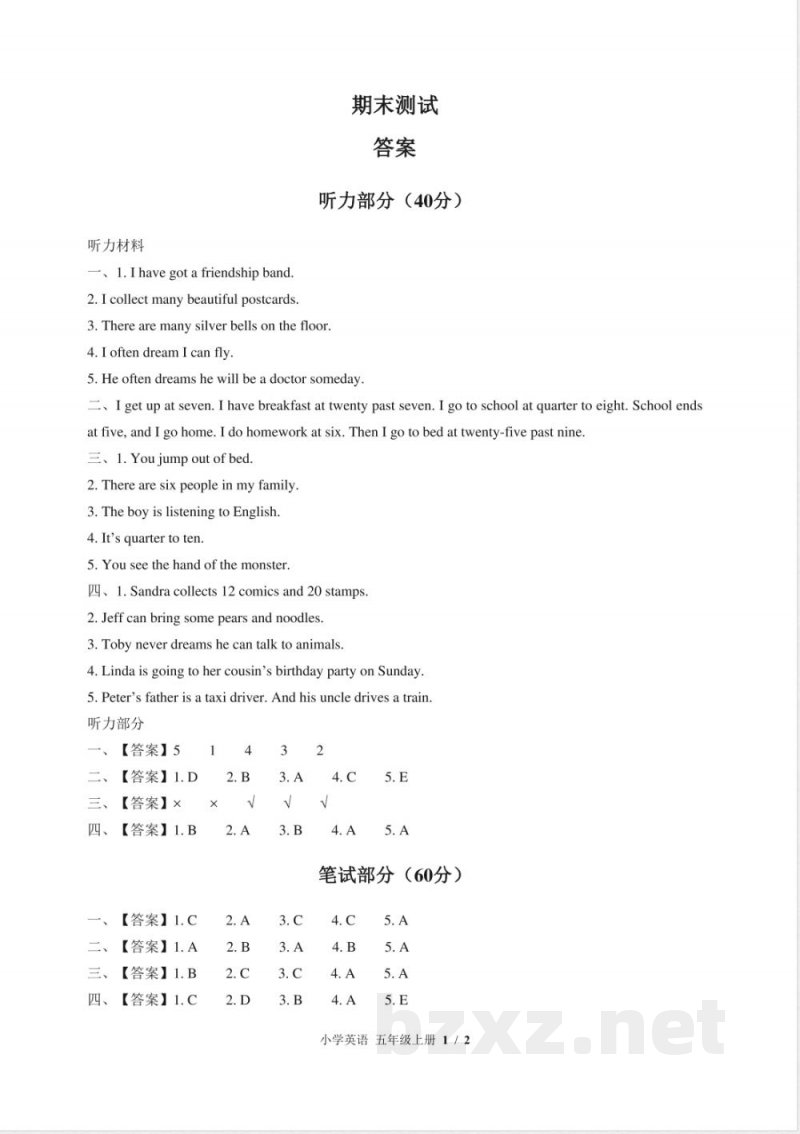 期末测试

答案

听力部分（40分）

听力材料

一、1. I have got a friendship band.

2. I collect many beautiful postcards.

3. There are many silver bells on the floor.

4. I often dream I can fly.

5. He often dreams he will be a doctor someday.

二、I get up at seven. I have breakfast at twenty past seven. I go to school at quarter to eight. School ends at five, and I go home. I do homework at six. Then I go to bed at twenty-five past nine.

三、1. You jump out of bed.

2. There are six people in my family.

3. The boy is listening to English.

4. It's quarter to ten.

5. You see the hand of the monster.

四、1. Sandra collects 12 comics and 20 stamps.

2. Jeff can bring some pears and noodles.

3. Toby never dreams he can talk to animals.

4. Linda is going to her cousin's birthday party on Sunday.

5. Peter's father is a taxi driver. And his uncle drives a train.

听力部分

一、【答案】5 1 4 3 2

二、【答案】1. D 2. B 3. A 4. C 5. E

三、【答案】× × √ √ √

四、【答案】1. B 2. A 3. B 4. A 5. A

笔试部分（60分）

一、【答案】1. C 2. A 3. C 4. C 5. A

二、【答案】1. A 2. B 3. A 4. B 5. A

三、【答案】1. B 2. C 3. C 4. A 5. A

四、【答案】1. C 2. D 3. B 4. A 5. E

小学英语 五年级上册 1 / 2

bzxz.net